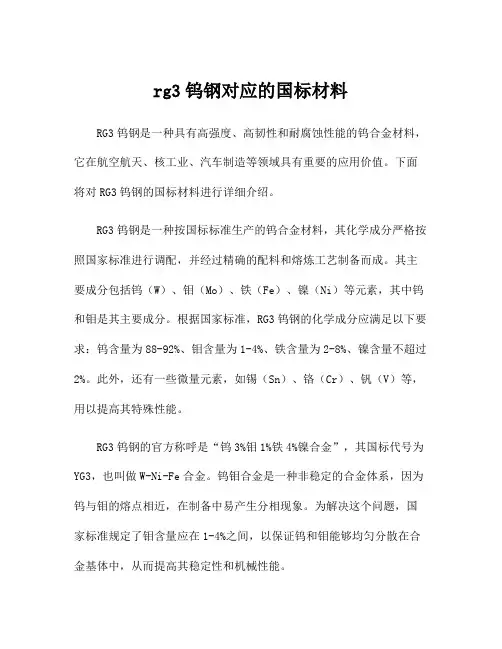 rg3 钨钢对应的国标材料

RG3 钨钢是一种具有高强度、高韧性和耐腐蚀性能的钨合金材料，它在航空航天、核工业、汽车制造等领域具有重要的应用价值。下面将对 RG3 钨钢的国标材料进行详细介绍。

RG3 钨钢是一种按国标标准生产的钨合金材料，其化学成分严格按照国家标准进行调配，并经过精确的配料和熔炼工艺制备而成。其主要成分包括钨（W）、钼（Mo）、铁（Fe）、镍（Ni）等元素，其中钨和钼是其主要成分。根据国家标准，RG3 钨钢的化学成分应满足以下要求：钨含量为 88-92%、钼含量为 1-4%、铁含量为 2-8%、镍含量不超过 2%。此外，还有一些微量元素，如锡（Sn）、铬（Cr）、钒（V）等，用以提高其特殊性能。

RG3 钨钢的官方称呼是“钨 3%钼 1%铁 4%镍合金”，其国标代号为 YG3，也叫做 W-Ni-Fe 合金。钨钼合金是一种非稳定的合金体系，因为钨与钼的熔点相近，在制备中易产生分相现象。为解决这个问题，国家标准规定了钼含量应在 1-4%之间，以保证钨和钼能够均匀分散在合金基体中，从而提高其稳定性和机械性能。